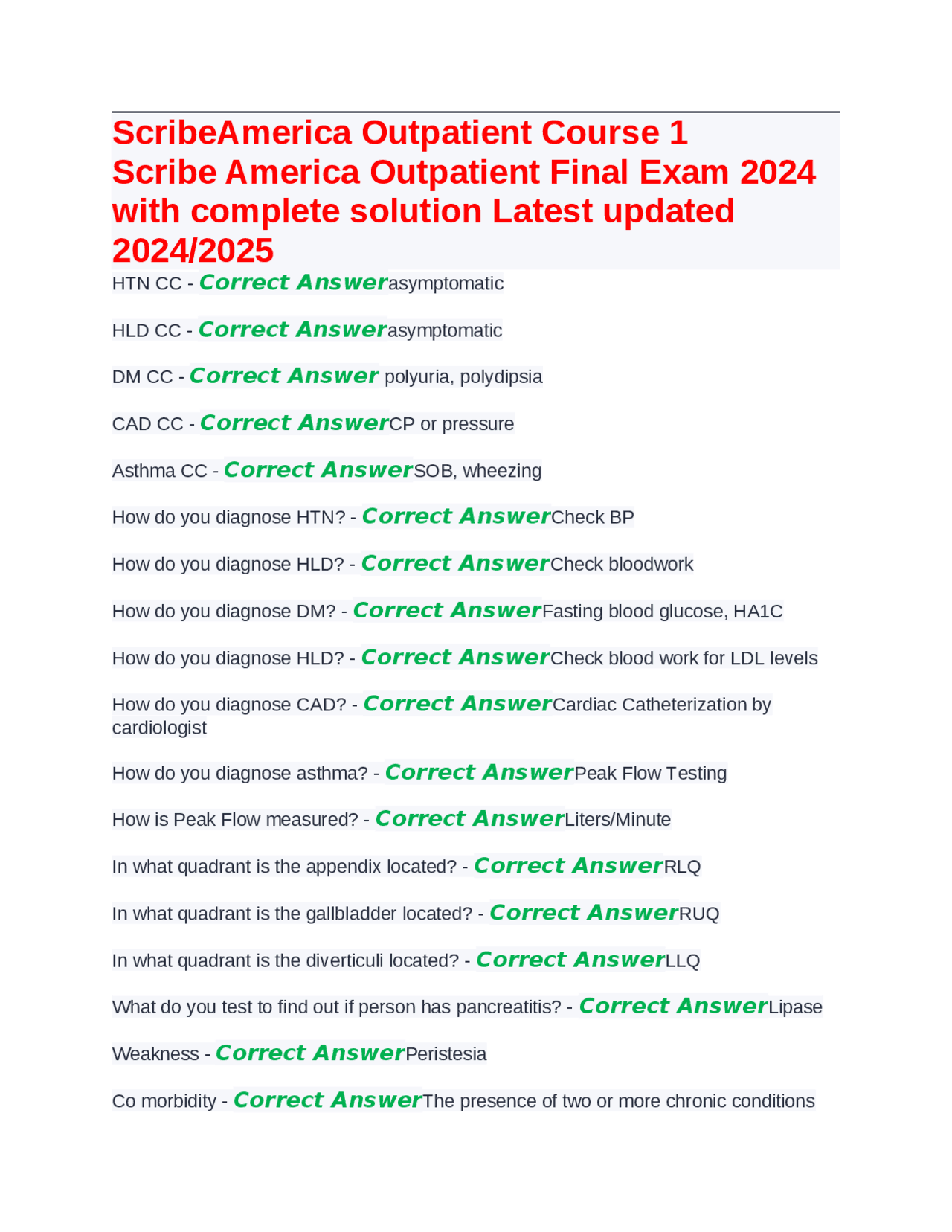 ScribeAmerica Outpatient Course 1
Scribe America Outpatient Final Exam 2024 with complete solution Latest updated 2024/2025

HTN CC - Correct Answerasymptomatic

HLD CC - Correct Answerasymptomatic

DM CC - Correct Answer polyuria, polydipsia

CAD CC - Correct AnswerCP or pressure

Asthma CC - Correct AnswerSOB, wheezing

How do you diagnose HTN? - Correct AnswerCheck BP

How do you diagnose HLD? - Correct AnswerCheck bloodwork

How do you diagnose DM? - Correct AnswerFasting blood glucose, HA1C

How do you diagnose HLD? - Correct AnswerCheck blood work for LDL levels

How do you diagnose CAD? - Correct AnswerCardiac Catheterization by cardiologist

How do you diagnose asthma? - Correct AnswerPeak Flow Testing

How is Peak Flow measured? - Correct AnswerLiters/Minute

In what quadrant is the appendix located? - Correct AnswerRLQ

In what quadrant is the gallbladder located? - Correct AnswerRUQ

In what quadrant is the diverticuli located? - Correct AnswerLLQ

What do you test to find out if person has pancreatitis? - Correct AnswerLipase

Weakness - Correct AnswerPeristesia

Co morbidity - Correct AnswerThe presence of two or more chronic conditions